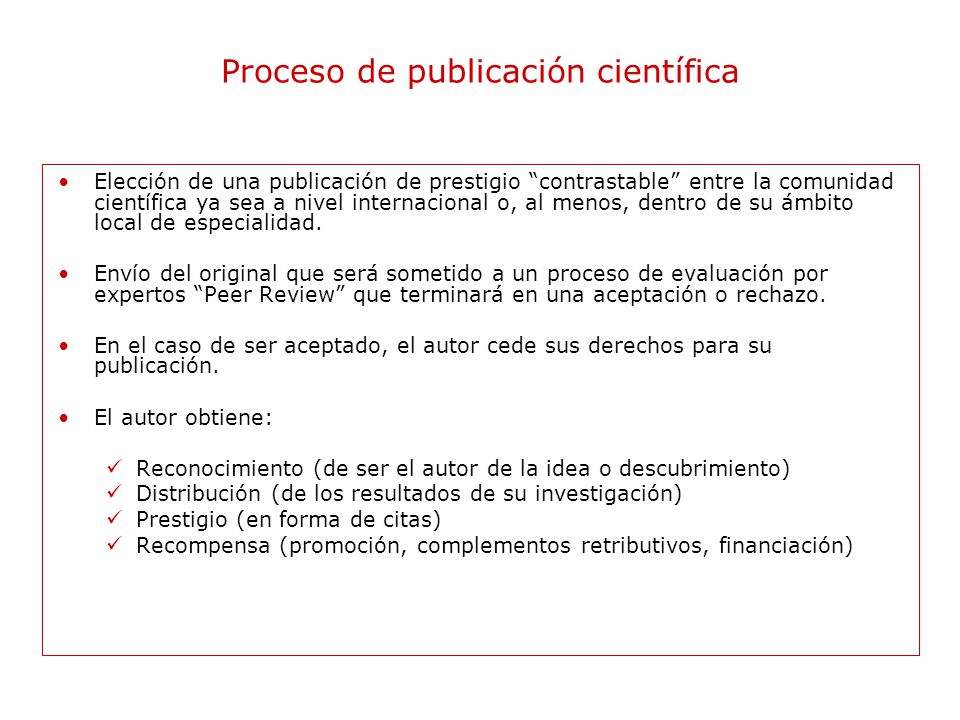 Proceso de publicación científica

• Elección de una publicación de prestigio “contrastable” entre la comunidad científica ya sea a nivel internacional o, al menos, dentro de su ámbito local de especialidad.

• Envío del original que será sometido a un proceso de evaluación por expertos “Peer Review” que terminará en una aceptación o rechazo.

• En el caso de ser aceptado, el autor cede sus derechos para su publicación.

• El autor obtiene:

✓ Reconocimiento (de ser el autor de la idea o descubrimiento)
✓ Distribución (de los resultados de su investigación)
✓ Prestigio (en forma de citas)
✓ Recompensa (promoción, complementos retributivos, financiación)